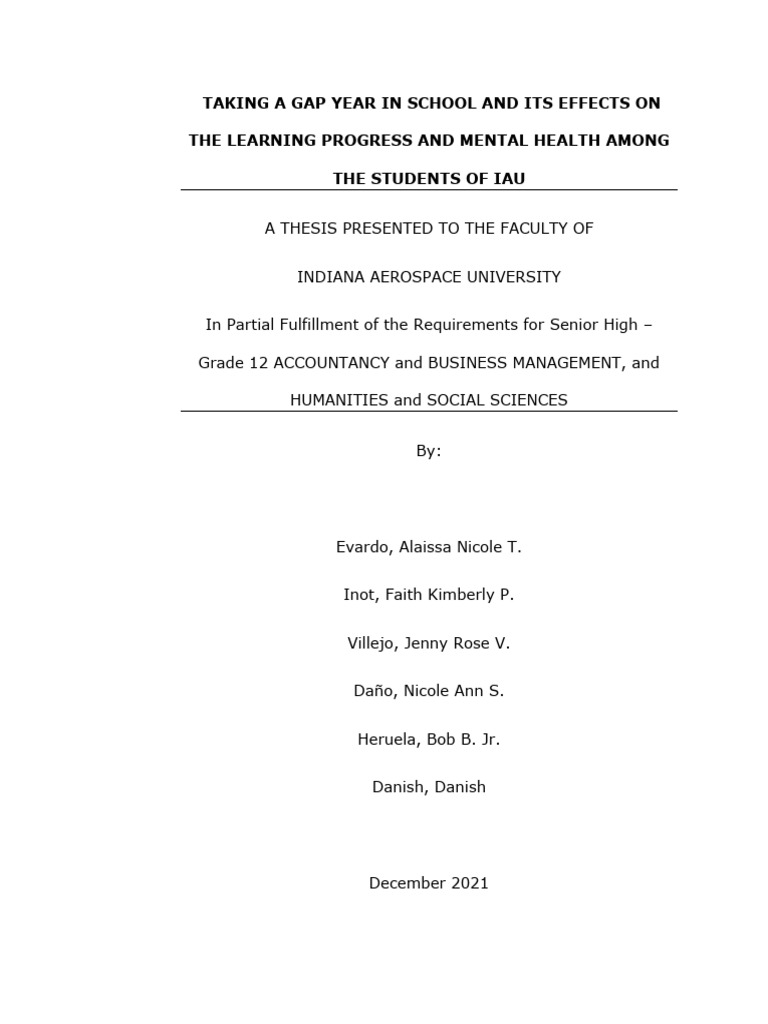 TAKING A GAP YEAR IN SCHOOL AND ITS EFFECTS ON THE LEARNING PROGRESS AND MENTAL HEALTH AMONG THE STUDENTS OF IAU

A THESIS PRESENTED TO THE FACULTY OF

INDIANA AEROSPACE UNIVERSITY

In Partial Fulfillment of the Requirements for Senior High – Grade 12 ACCOUNTANCY and BUSINESS MANAGEMENT, and HUMANITIES and SOCIAL SCIENCES

By:

Evardo, Alaissa Nicole T.

Inot, Faith Kimberly P.

Villejo, Jenny Rose V.

Daño, Nicole Ann S.

Heruela, Bob B. Jr.

Danish, Danish

December 2021